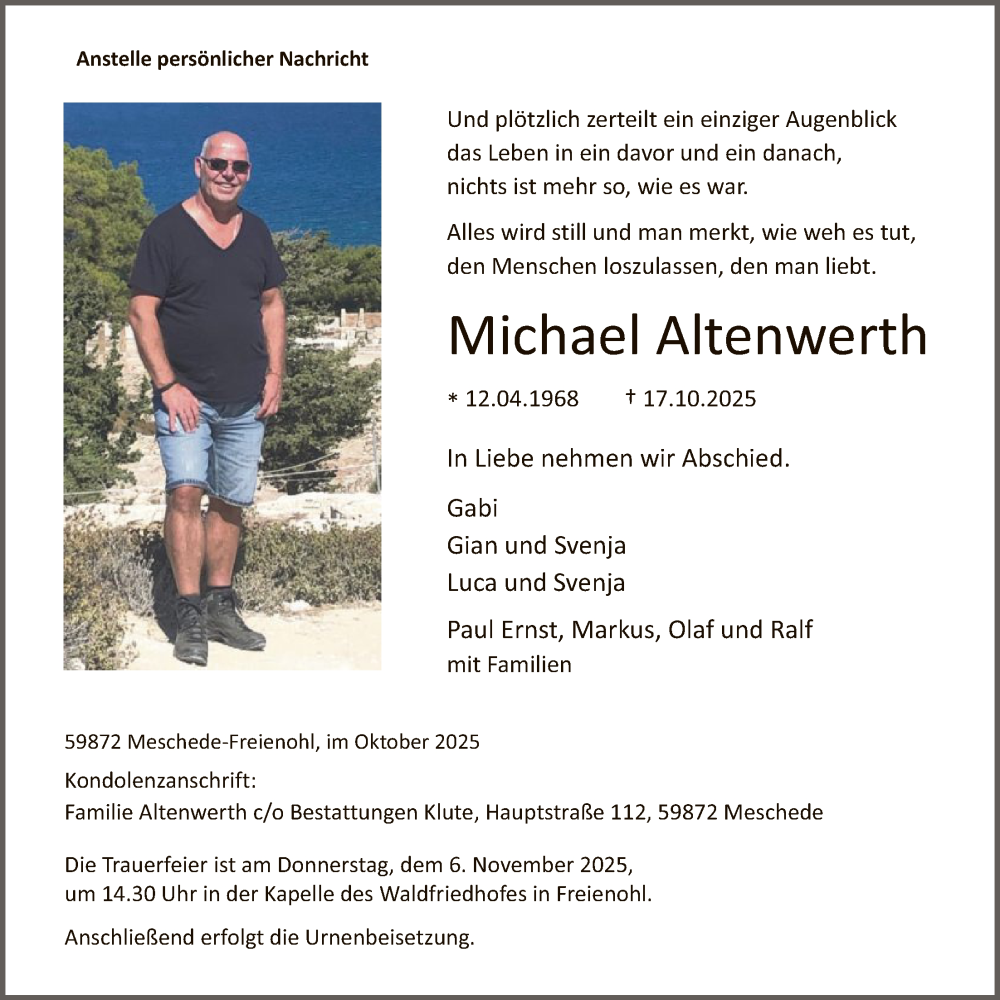 Anstelle persönlicher Nachricht

Und plötzlich zerteilt ein einziger Augenblick das Leben in ein davor und ein danach, nichts ist mehr so, wie es war.

Alles wird still und man merkt, wie weh es tut, den Menschen loszulassen, den man liebt.

Michael Altenwerth

* 12.04.1968 † 17.10.2025

In Liebe nehmen wir Abschied.

Gabi
Gian und Svenja
Luca und Svenja

Paul Ernst, Markus, Olaf und Ralf
mit Familien

59872 Meschede-Freienohl, im Oktober 2025

Kondolenzanschrift:
Familie Altenwerth c/o Bestattungen Klute, Hauptstraße 112, 59872 Meschede

Die Trauerfeier ist am Donnerstag, dem 6. November 2025, um 14.30 Uhr in der Kapelle des Waldfriedhofes in Freienohl.

Anschließend erfolgt die Urnenbeisetzung.